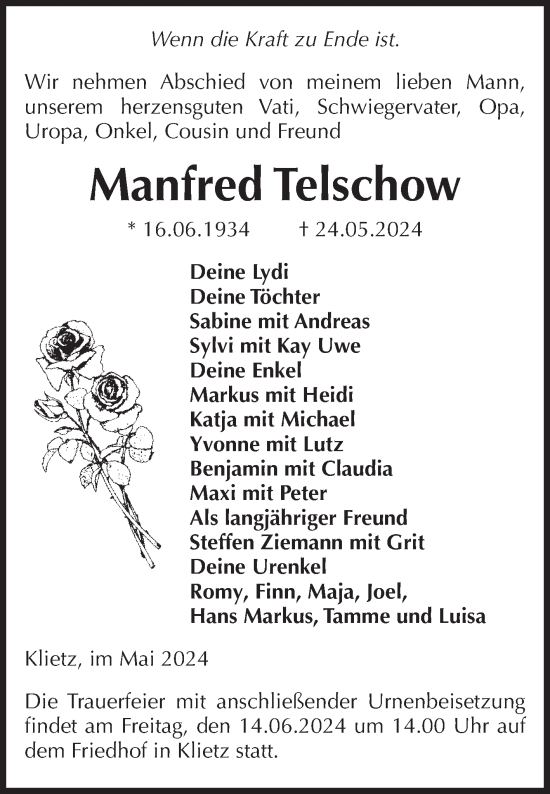 Wenn die Kraft zu Ende ist.

Wir nehmen Abschied von meinem lieben Mann, unserem herzensguten Vati, Schwiegervater, Opa, Uropa, Onkel, Cousin und Freund

Manfred Telschow

* 16.06.1934 † 24.05.2024

Deine Lydi
Deine Töchter
Sabine mit Andreas
Sylvi mit Kay Uwe
Deine Enkel
Markus mit Heidi
Katja mit Michael
Yvonne mit Lutz
Benjamin mit Claudia
Maxi mit Peter
Als langjähriger Freund
Steffen Ziemann mit Grit
Deine Urenkel
Romy, Finn, Maja, Joel,
Hans Markus, Tamme und Luisa

Klietz, im Mai 2024

Die Trauerfeier mit anschließender Urnenbeisetzung findet am Freitag, den 14.06.2024 um 14.00 Uhr auf dem Friedhof in Klietz statt.